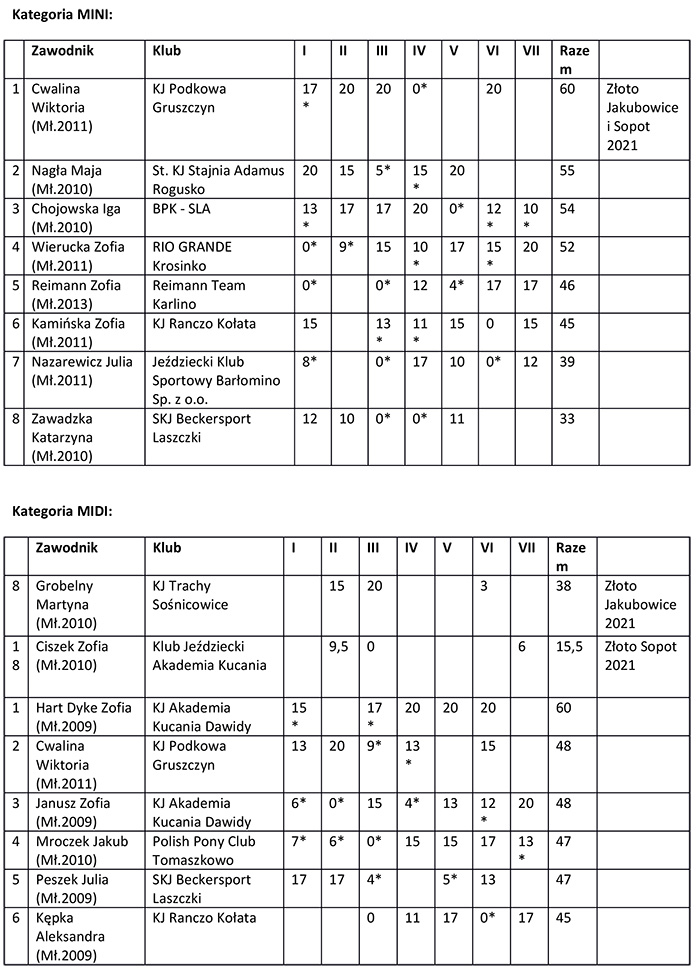 Kategoria MINI:

| | Zawodnik | Klub | I | II | III | IV | V | VI | VII | Razem | |
|---|---|---|---|---|---|---|---|---|---|---|---|
| 1 | Cwalina Wiktoria (Mł.2011) | KJ Podkowa Gruszczyn | 17* | 20 | 20 | 0* | | 20 | | 60 | Złoto Jakubowice i Sopot 2021 |
| 2 | Nagła Maja (Mł.2010) | St. KJ Stajnia Adamus Rogusko | 20 | 15 | 5* | 15* | 20 | | | 55 | |
| 3 | Chojowska Iga (Mł.2010) | BPK - SLA | 13* | 17 | 17 | 20 | 0* | 12* | 10* | 54 | |
| 4 | Wierucka Zofia (Mł.2011) | RIO GRANDE Krosinko | 0* | 9* | 15 | 10* | 17 | 15* | 20 | 52 | |
| 5 | Reimann Zofia (Mł.2013) | Reimann Team Karlino | 0* | | 0* | 12 | 4* | 17 | 17 | 46 | |
| 6 | Kamińska Zofia (Mł.2011) | KJ Ranczo Kołata | 15 | | 13* | 11* | 15 | 0 | 15 | 45 | |
| 7 | Nazarewicz Julia (Mł.2011) | Jeździecki Klub Sportowy Barłomino Sp. z o.o. | 8* | | 0* | 17 | 10 | 0* | 12 | 39 | |
| 8 | Zawadzka Katarzyna (Mł.2010) | SKJ Beckersport Laszczki | 12 | 10 | 0* | 0* | 11 | | | 33 | |

Kategoria MIDI:

| | Zawodnik | Klub | I | II | III | IV | V | VI | VII | Razem | |
|---|---|---|---|---|---|---|---|---|---|---|---|
| 8 | Grobelny Martyna (Mł.2010) | KJ Trachy Sośnicowice | | 15 | 20 | | | 3 | | 38 | Złoto Jakubowice 2021 |
| 18 | Ciszek Zofia (Mł.2010) | Klub Jeździecki Akademia Kucania | | 9,5 | 0 | | | | 6 | 15,5 | Złoto Sopot 2021 |
| 1 | Hart Dyke Zofia (Mł.2009) | KJ Akademia Kucania Dawidy | 15* | | 17* | 20 | 20 | 20 | | 60 | |
| 2 | Cwalina Wiktoria (Mł.2011) | KJ Podkowa Gruszczyn | 13 | 20 | 9* | 13* | | 15 | | 48 | |
| 3 | Janusz Zofia (Mł.2009) | KJ Akademia Kucania Dawidy | 6* | 0* | 15 | 4* | 13 | 12* | 20 | 48 | |
| 4 | Mroczek Jakub (Mł.2010) | Polish Pony Club Tomaszkowo | 7* | 6* | 0* | 15 | 15 | 17 | 13* | 47 | |
| 5 | Peszek Julia (Mł.2009) | SKJ Beckersport Laszczki | 17 | 17 | 4* | | 5* | 13 | | 47 | |
| 6 | Kępka Aleksandra (Mł.2009) | KJ Ranczo Kołata | | | 0 | 11 | 17 | 0* | 17 | 45 | |